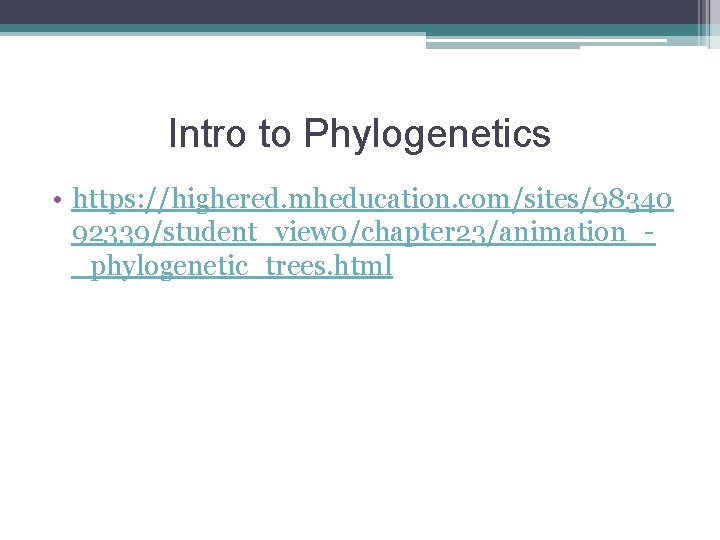 Intro to Phylogenetics

• https://highered.mheducation.com/sites/9834092339/student_view0/chapter23/animation_-_phylogenetic_trees.html